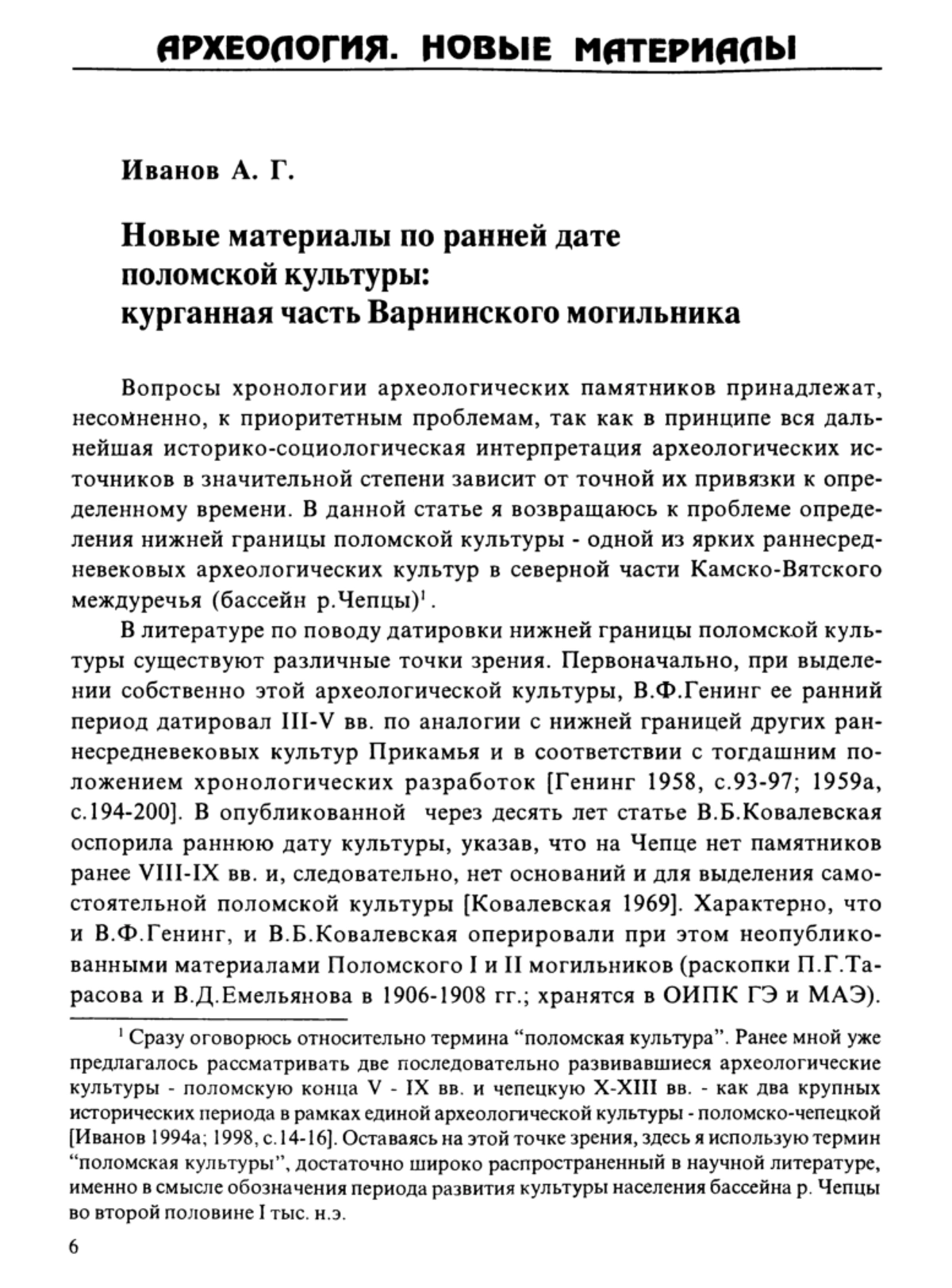 АРХЕОЛОГИЯ. НОВЫЕ МАТЕРИАЛЫ

Иванов А. Г.

Новые материалы по ранней дате поломской культуры: курганная часть Варнинского могильника

Вопросы хронологии археологических памятников принадлежат, несомненно, к приоритетным проблемам, так как в принципе вся дальнейшая историко-социологическая интерпретация археологических источников в значительной степени зависит от точной их привязки к определенному времени. В данной статье я возвращаюсь к проблеме определения нижней границы поломской культуры - одной из ярких раннесредневековых археологических культур в северной части Камско-Вятского междуречья (бассейн р.Чепцы)$^1$.

В литературе по поводу датировки нижней границы поломской культуры существуют различные точки зрения. Первоначально, при выделении собственно этой археологической культуры, В.Ф.Генинг ее ранний период датировал III-V вв. по аналогии с нижней границей других раннесредневековых культур Прикамья и в соответствии с тогдашним положением хронологических разработок [Генинг 1958, с.93-97; 1959а, с.194-200]. В опубликованной через десять лет статье В.Б.Ковалевская оспорила раннюю дату культуры, указав, что на Чепце нет памятников ранее VIII-IX вв. и, следовательно, нет оснований и для выделения самостоятельной поломской культуры [Ковалевская 1969]. Характерно, что и В.Ф.Генинг, и В.Б.Ковалевская оперировали при этом неопубликованными материалами Поломского I и II могильников (раскопки П.Г.Тарасова и В.Д.Емельянова в 1906-1908 гг.; хранятся в ОИПК ГЭ и МАЭ).

$^1$ Сразу оговорюсь относительно термина “поломская культура”. Ранее мной уже предлагалось рассматривать две последовательно развивавшиеся археологические культуры - поломскую конца V - IX вв. и чепецкую X-XIII вв. - как два крупных исторических периода в рамках единой археологической культуры - поломско-чепецкой [Иванов 1994а; 1998, с.14-16]. Оставаясь на этой точке зрения, здесь я использую термин “поломская культуры”, достаточно широко распространенный в научной литературе, именно в смысле обозначения периода развития культуры населения бассейна р. Чепцы во второй половине I тыс. н.э.

6